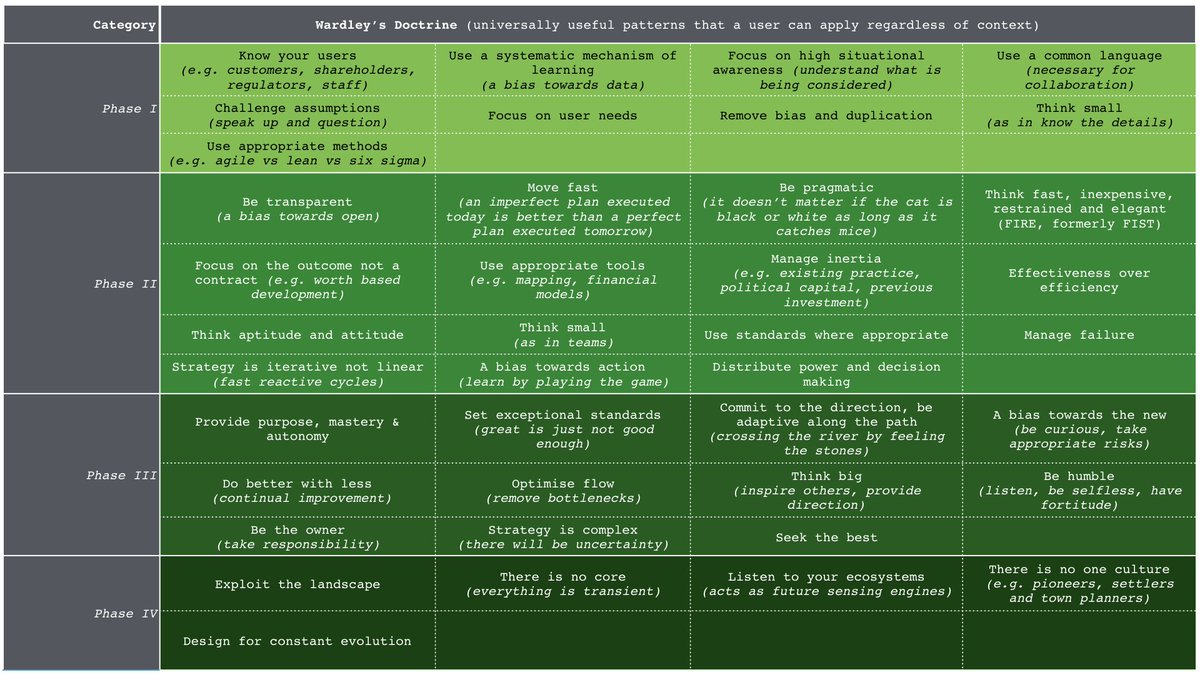 | Category | Wardley's Doctrine (universally useful patterns that a user can apply regardless of context) | | | |
|---|---|---|---|---|
| Phase I | Know your users (e.g. customers, shareholders, regulators, staff) | Use a systematic mechanism of learning (a bias towards data) | Focus on high situational awareness (understand what is being considered) | Use a common language (necessary for collaboration) |
| | Challenge assumptions (speak up and question) | Focus on user needs | Remove bias and duplication | Think small (as in know the details) |
| | Use appropriate methods (e.g. agile vs lean vs six sigma) | | | |
| Phase II | Be transparent (a bias towards open) | Move fast (an imperfect plan executed today is better than a perfect plan executed tomorrow) | Be pragmatic (it doesn't matter if the cat is black or white as long as it catches mice) | Think fast, inexpensive, restrained and elegant (FIRE, formerly FIST) |
| | Focus on the outcome not a contract (e.g. worth based development) | Use appropriate tools (e.g. mapping, financial models) | Manage inertia (e.g. existing practice, political capital, previous investment) | Effectiveness over efficiency |
| | Think aptitude and attitude | Think small (as in teams) | Use standards where appropriate | Manage failure |
| | Strategy is iterative not linear (fast reactive cycles) | A bias towards action (learn by playing the game) | Distribute power and decision making | |
| Phase III | Provide purpose, mastery & autonomy | Set exceptional standards (great is just not good enough) | Commit to the direction, be adaptive along the path (crossing the river by feeling the stones) | A bias towards the new (be curious, take appropriate risks) |
| | Do better with less (continual improvement) | Optimise flow (remove bottlenecks) | Think big (inspire others, provide direction) | Be humble (listen, be selfless, have fortitude) |
| | Be the owner (take responsibility) | Strategy is complex (there will be uncertainty) | Seek the best | |
| Phase IV | Exploit the landscape | There is no core (everything is transient) | Listen to your ecosystems (acts as future sensing engines) | There is no one culture (e.g. pioneers, settlers and town planners) |
| | Design for constant evolution | | | |